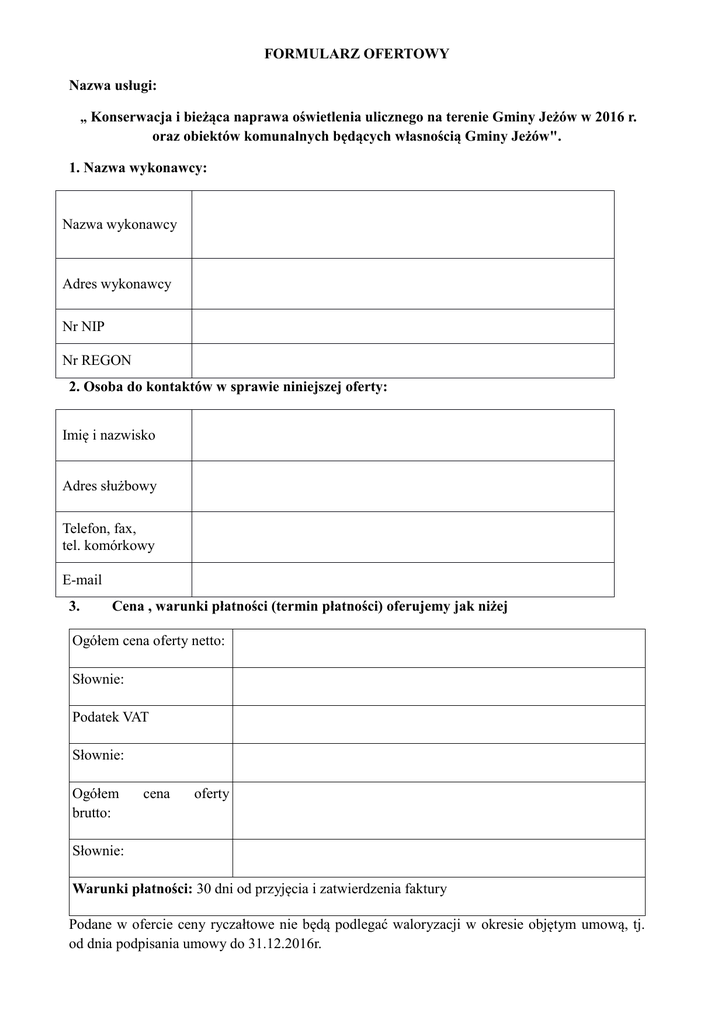 FORMULARZ OFERTOWY

Nazwa usługi:

„ Konserwacja i bieżąca naprawa oświetlenia ulicznego na terenie Gminy Jeżów w 2016 r. oraz obiektów komunalnych będących własnością Gminy Jeżów".

1. Nazwa wykonawcy:

| Nazwa wykonawcy | |
|---|---|
| Adres wykonawcy | |
| Nr NIP | |
| Nr REGON | |

2. Osoba do kontaktów w sprawie niniejszej oferty:

| Imię i nazwisko | |
|---|---|
| Adres służbowy | |
| Telefon, fax, tel. komórkowy | |
| E-mail | |

3. Cena , warunki płatności (termin płatności) oferujemy jak niżej

| Ogółem cena oferty netto: | |
|---|---|
| Słownie: | |
| Podatek VAT | |
| Słownie: | |
| Ogółem cena oferty brutto: | |
| Słownie: | |
| **Warunki płatności:** 30 dni od przyjęcia i zatwierdzenia faktury | |

Podane w ofercie ceny ryczałtowe nie będą podlegać waloryzacji w okresie objętym umową, tj. od dnia podpisania umowy do 31.12.2016r.